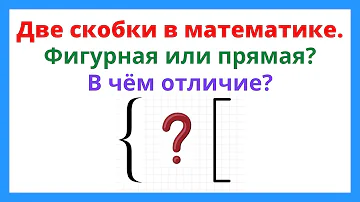 Две скобки в математике.
Фигурная или прямая?
В чём отличие?

{ ? [